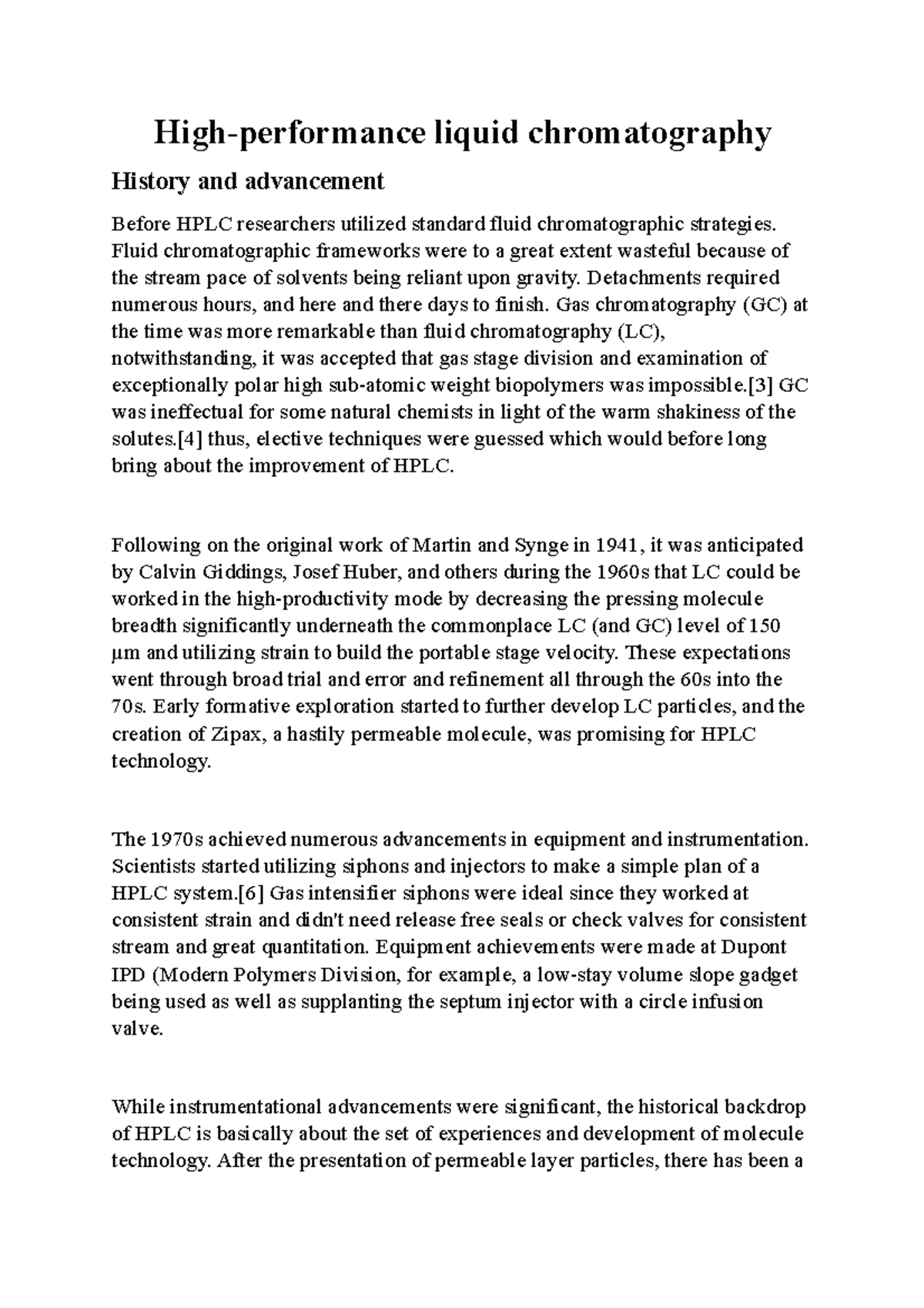 High-performance liquid chromatography

History and advancement

Before HPLC researchers utilized standard fluid chromatographic strategies. Fluid chromatographic frameworks were to a great extent wasteful because of the stream pace of solvents being reliant upon gravity. Detachments required numerous hours, and here and there days to finish. Gas chromatography (GC) at the time was more remarkable than fluid chromatography (LC), notwithstanding, it was accepted that gas stage division and examination of exceptionally polar high sub-atomic weight biopolymers was impossible.[3] GC was ineffectual for some natural chemists in light of the warm shakiness of the solutes.[4] thus, elective techniques were guessed which would before long bring about the improvement of HPLC.

Following on the original work of Martin and Synge in 1941, it was anticipated by Calvin Giddings, Josef Huber, and others during the 1960s that LC could be worked in the high-productivity mode by decreasing the pressing molecule breadth significantly underneath the commonplace LC (and GC) level of 150 μm and utilizing strain to build the portable stage velocity. These expectations went through broad trial and error and refinement all through the 60s into the 70s. Early formative exploration started to further develop LC particles, and the creation of Zipax, a hastily permeable molecule, was promising for HPLC technology.

The 1970s achieved numerous advancements in equipment and instrumentation. Scientists started utilizing siphons and injectors to make a simple plan of a HPLC system.[6] Gas intensifier siphons were ideal since they worked at consistent strain and didn't need release free seals or check valves for consistent stream and great quantitation. Equipment achievements were made at Dupont IPD (Modern Polymers Division, for example, a low-stay volume slope gadget being used as well as supplanting the septum injector with a circle infusion valve.

While instrumentational advancements were significant, the historical backdrop of HPLC is basically about the set of experiences and development of molecule technology. After the presentation of permeable layer particles, there has been a